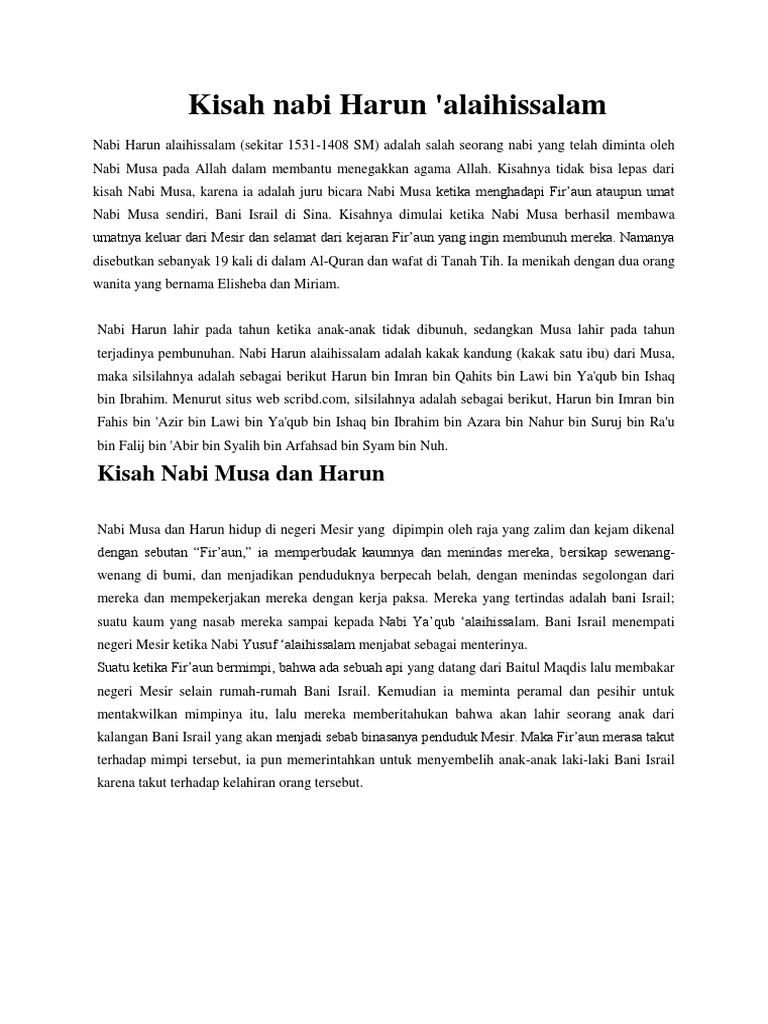 Kisah nabi Harun 'alaihissalam

Nabi Harun alaihissalam (sekitar 1531-1408 SM) adalah salah seorang nabi yang telah diminta oleh Nabi Musa pada Allah dalam membantu menegakkan agama Allah. Kisahnya tidak bisa lepas dari kisah Nabi Musa, karena ia adalah juru bicara Nabi Musa ketika menghadapi Fir'aun ataupun umat Nabi Musa sendiri, Bani Israil di Sina. Kisahnya dimulai ketika Nabi Musa berhasil membawa umatnya keluar dari Mesir dan selamat dari kejaran Fir'aun yang ingin membunuh mereka. Namanya disebutkan sebanyak 19 kali di dalam Al-Quran dan wafat di Tanah Tih. Ia menikah dengan dua orang wanita yang bernama Elisheba dan Miriam.

Nabi Harun lahir pada tahun ketika anak-anak tidak dibunuh, sedangkan Musa lahir pada tahun terjadinya pembunuhan. Nabi Harun alaihissalam adalah kakak kandung (kakak satu ibu) dari Musa, maka silsilahnya adalah sebagai berikut Harun bin Imran bin Qahits bin Lawi bin Ya'qub bin Ishaq bin Ibrahim. Menurut situs web scribd.com, silsilahnya adalah sebagai berikut, Harun bin Imran bin Fahis bin 'Azir bin Lawi bin Ya'qub bin Ishaq bin Ibrahim bin Azara bin Nahur bin Suruj bin Ra'u bin Falij bin 'Abir bin Syalih bin Arfahsad bin Syam bin Nuh.

Kisah Nabi Musa dan Harun

Nabi Musa dan Harun hidup di negeri Mesir yang dipimpin oleh raja yang zalim dan kejam dikenal dengan sebutan "Fir'aun," ia memperbudak kaumnya dan menindas mereka, bersikap sewenang-wenang di bumi, dan menjadikan penduduknya berpecah belah, dengan menindas segolongan dari mereka dan mempekerjakan mereka dengan kerja paksa. Mereka yang tertindas adalah bani Israil; suatu kaum yang nasab mereka sampai kepada Nabi Ya'qub 'alaihissalam. Bani Israil menempati negeri Mesir ketika Nabi Yusuf 'alaihissalam menjabat sebagai menterinya.
Suatu ketika Fir'aun bermimpi, bahwa ada sebuah api yang datang dari Baitul Maqdis lalu membakar negeri Mesir selain rumah-rumah Bani Israil. Kemudian ia meminta peramal dan pesihir untuk mentakwilkan mimpinya itu, lalu mereka memberitahukan bahwa akan lahir seorang anak dari kalangan Bani Israil yang akan menjadi sebab binasanya penduduk Mesir. Maka Fir'aun merasa takut terhadap mimpi tersebut, ia pun memerintahkan untuk menyembelih anak-anak laki-laki Bani Israil karena takut terhadap kelahiran orang tersebut.